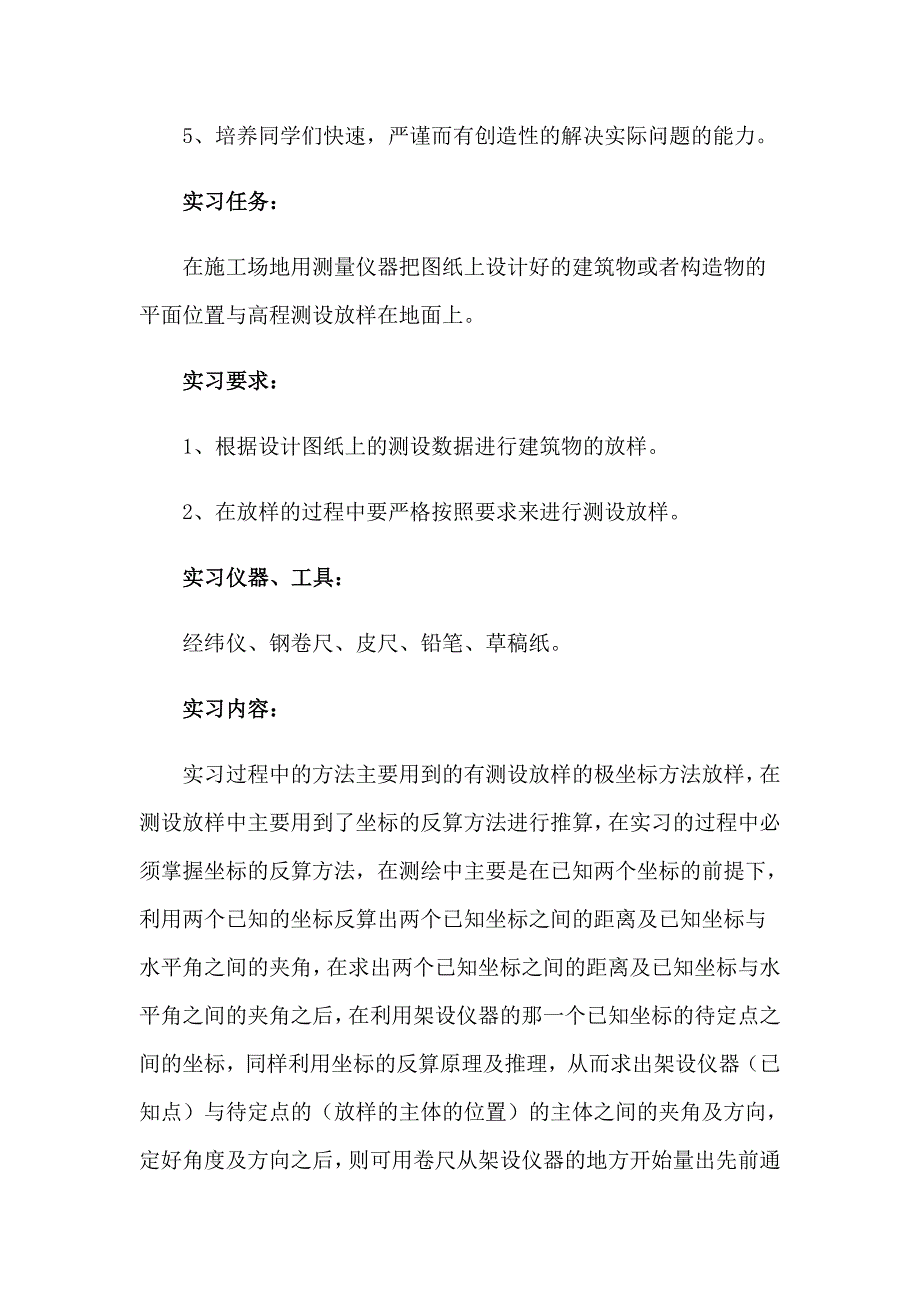 5、培养同学们快速，严谨而有创造性的解决实际问题的能力。

实习任务：

在施工场地用测量仪器把图纸上设计好的建筑物或者构造物的平面位置与高程测设放样在地面上。

实习要求：

1、根据设计图纸上的测设数据进行建筑物的放样。

2、在放样的过程中要严格按照要求来进行测设放样。

实习仪器、工具：

经纬仪、钢卷尺、皮尺、铅笔、草稿纸。

实习内容：

实习过程中的方法主要用到的有测设放样的极坐标方法放样，在测设放样中主要用到了坐标的反算方法进行推算，在实习的过程中必须掌握坐标的反算方法，在测绘中主要是在已知两个坐标的前提下，利用两个已知的坐标反算出两个已知坐标之间的距离及已知坐标与水平角之间的夹角，在求出两个已知坐标之间的距离及已知坐标与水平角之间的夹角之后，在利用架设仪器的那一个已知坐标的待定点之间的坐标，同样利用坐标的反算原理及推理，从而求出架设仪器（已知点）与待定点的（放样的主体的位置）的主体之间的夹角及方向，定好角度及方向之后，则可用卷尺从架设仪器的地方开始量出先前通